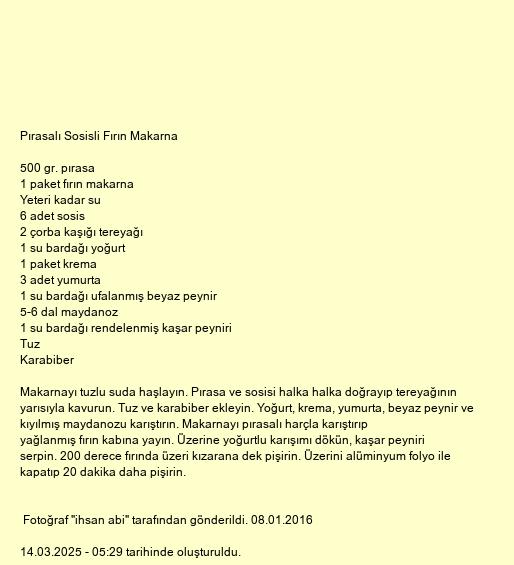 Pırasalı Sosisli Fırın Makarna

500 gr. pırasa
1 paket fırın makarna
Yeteri kadar su
6 adet sosis
2 çorba kaşığı tereyağı
1 su bardağı yoğurt
1 paket krema
3 adet yumurta
1 su bardağı ufalanmış beyaz peynir
5-6 dal maydanoz
1 su bardağı rendelenmiş kaşar peyniri
Tuz
Karabiber

Makarnayı tuzlu suda haşlayın. Pırasa ve sosisi halka halka doğrayıp tereyağının yarısıyla kavurun. Tuz ve karabiber ekleyin. Yoğurt, krema, yumurta, beyaz peynir ve kıyılmış maydanozu karıştırın. Makarnayı pırasalı harçla karıştırıp yağlanmış fırın kabına yayın. Üzerine yoğurtlu karışımı dökün, kaşar peyniri serpin. 200 derece fırında üzeri kızarana dek pişirin. Üzerini alüminyum folyo ile kapatıp 20 dakika daha pişirin.

Fotoğraf "ihsan abi" tarafından gönderildi. 08.01.2016

14.03.2025 - 05:29 tarihinde oluşturuldu.